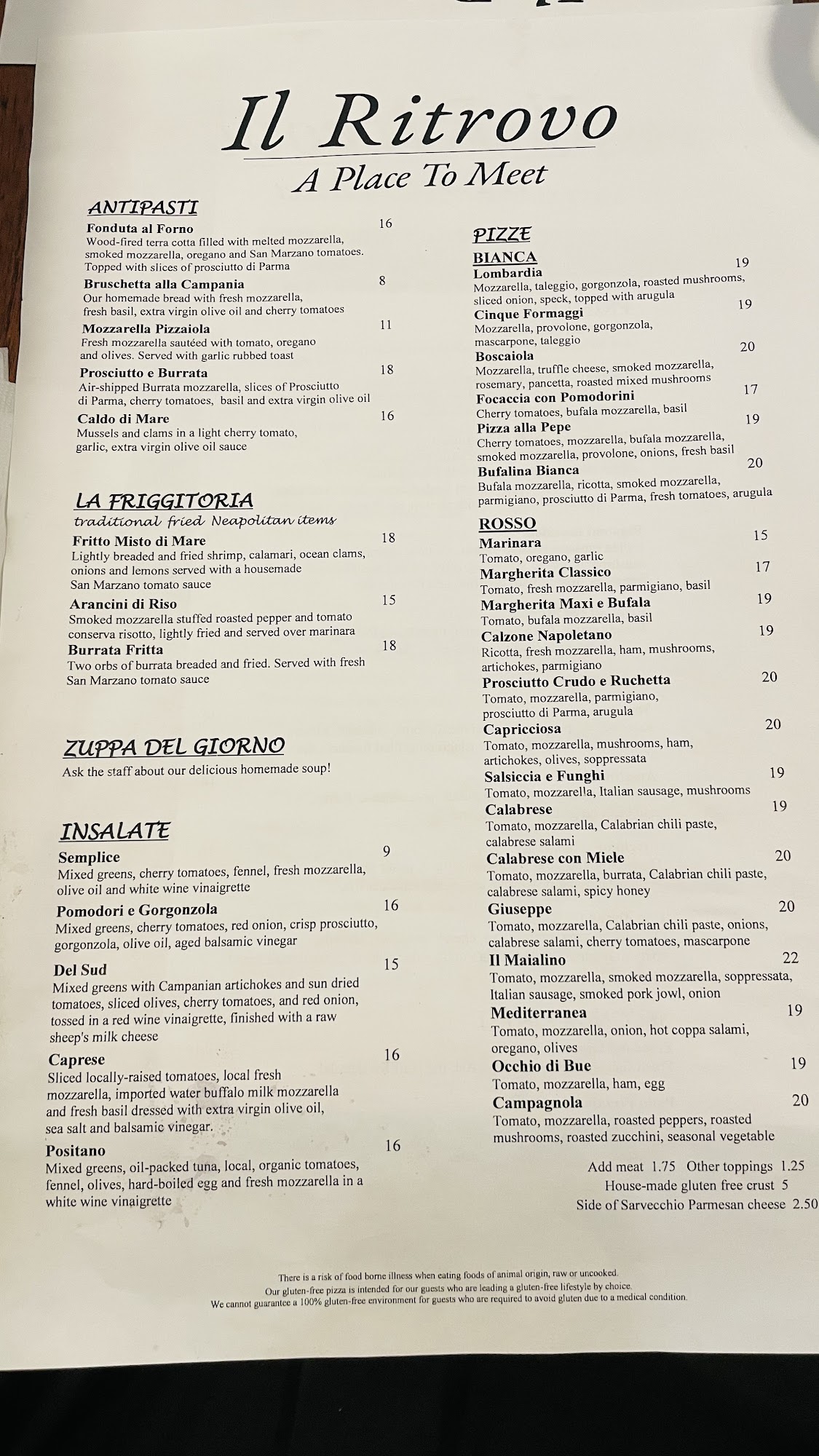 Il Ritrovo
A Place To Meet

ANTIPASTI

Fonduta al Forno 16
Wood-fired terra cotta filled with melted mozzarella, smoked mozzarella, oregano and San Marzano tomatoes. Topped with slices of prosciutto di Parma

Bruschetta alla Campania 8
Our homemade bread with fresh mozzarella, fresh basil, extra virgin olive oil and cherry tomatoes

Mozzarella Pizzaiola 11
Fresh mozzarella sautéed with tomato, oregano and olives. Served with garlic rubbed toast

Prosciutto e Burrata 18
Air-shipped Burrata mozzarella, slices of Prosciutto di Parma, cherry tomatoes, basil and extra virgin olive oil

Caldo di Mare 16
Mussels and clams in a light cherry tomato, garlic, extra virgin olive oil sauce

LA FRIGGITORIA
traditional fried Neapolitan items

Fritto Misto di Mare 18
Lightly breaded and fried shrimp, calamari, ocean clams, onions and lemons served with a housemade San Marzano tomato sauce

Arancini di Riso 15
Smoked mozzarella stuffed roasted pepper and tomato conserva risotto, lightly fried and served over marinara

Burrata Fritta 18
Two orbs of burrata breaded and fried. Served with fresh San Marzano tomato sauce

ZUPPA DEL GIORNO
Ask the staff about our delicious homemade soup!

INSALATE

Semplice 9
Mixed greens, cherry tomatoes, fennel, fresh mozzarella, olive oil and white wine vinaigrette

Pomodori e Gorgonzola 16
Mixed greens, cherry tomatoes, red onion, crisp prosciutto, gorgonzola, olive oil, aged balsamic vinegar

Del Sud 15
Mixed greens with Campanian artichokes and sun dried tomatoes, sliced olives, cherry tomatoes, and red onion, tossed in a red wine vinaigrette, finished with a raw sheep's milk cheese

Caprese 16
Sliced locally-raised tomatoes, local fresh mozzarella, imported water buffalo milk mozzarella and fresh basil dressed with extra virgin olive oil, sea salt and balsamic vinegar.

Positano 16
Mixed greens, oil-packed tuna, local, organic tomatoes, fennel, olives, hard-boiled egg and fresh mozzarella in a white wine vinaigrette

PIZZE
BIANCA

Lombardia 19
Mozzarella, taleggio, gorgonzola, roasted mushrooms, sliced onion, speck, topped with arugula

Cinque Formaggi 19
Mozzarella, provolone, gorgonzola, mascarpone, taleggio

Boscaiola 20
Mozzarella, truffle cheese, smoked mozzarella, rosemary, pancetta, roasted mixed mushrooms

Focaccia con Pomodorini 17
Cherry tomatoes, bufala mozzarella, basil

Pizza alla Pepe 19
Cherry tomatoes, mozzarella, bufala mozzarella, smoked mozzarella, provolone, onions, fresh basil

Bufalina Bianca 20
Bufala mozzarella, ricotta, smoked mozzarella, parmigiano, prosciutto di Parma, fresh tomatoes, arugula

ROSSO

Marinara 15
Tomato, oregano, garlic

Margherita Classico 17
Tomato, fresh mozzarella, parmigiano, basil

Margherita Maxi e Bufala 19
Tomato, bufala mozzarella, basil

Calzone Napoletano 19
Ricotta, fresh mozzarella, ham, mushrooms, artichokes, parmigiano

Prosciutto Crudo e Ruchetta 20
Tomato, mozzarella, parmigiano, prosciutto di Parma, arugula

Capricciosa 20
Tomato, mozzarella, mushrooms, ham, artichokes, olives, soppressata

Salsiccia e Funghi 19
Tomato, mozzarella, Italian sausage, mushrooms

Calabrese 19
Tomato, mozzarella, Calabrian chili paste, calabrese salami

Calabrese con Miele 20
Tomato, mozzarella, burrata, Calabrian chili paste, calabrese salami, spicy honey

Giuseppe 20
Tomato, mozzarella, Calabrian chili paste, onions, calabrese salami, cherry tomatoes, mascarpone

Il Maialino 22
Tomato, mozzarella, smoked mozzarella, soppressata, Italian sausage, smoked pork jowl, onion

Mediterranea 19
Tomato, mozzarella, onion, hot coppa salami, oregano, olives

Occhio di Bue 19
Tomato, mozzarella, ham, egg

Campagnola 20
Tomato, mozzarella, roasted peppers, roasted mushrooms, roasted zucchini, seasonal vegetable

Add meat 1.75 Other toppings 1.25
House-made gluten free crust 5
Side of Sarvecchio Parmesan cheese 2.50

There is a risk of food borne illness when eating foods of animal origin, raw or uncooked.
Our gluten-free pizza is intended for our guests who are leading a gluten-free lifestyle by choice.
We cannot guarantee a 100% gluten-free environment for guests who are required to avoid gluten due to a medical condition.